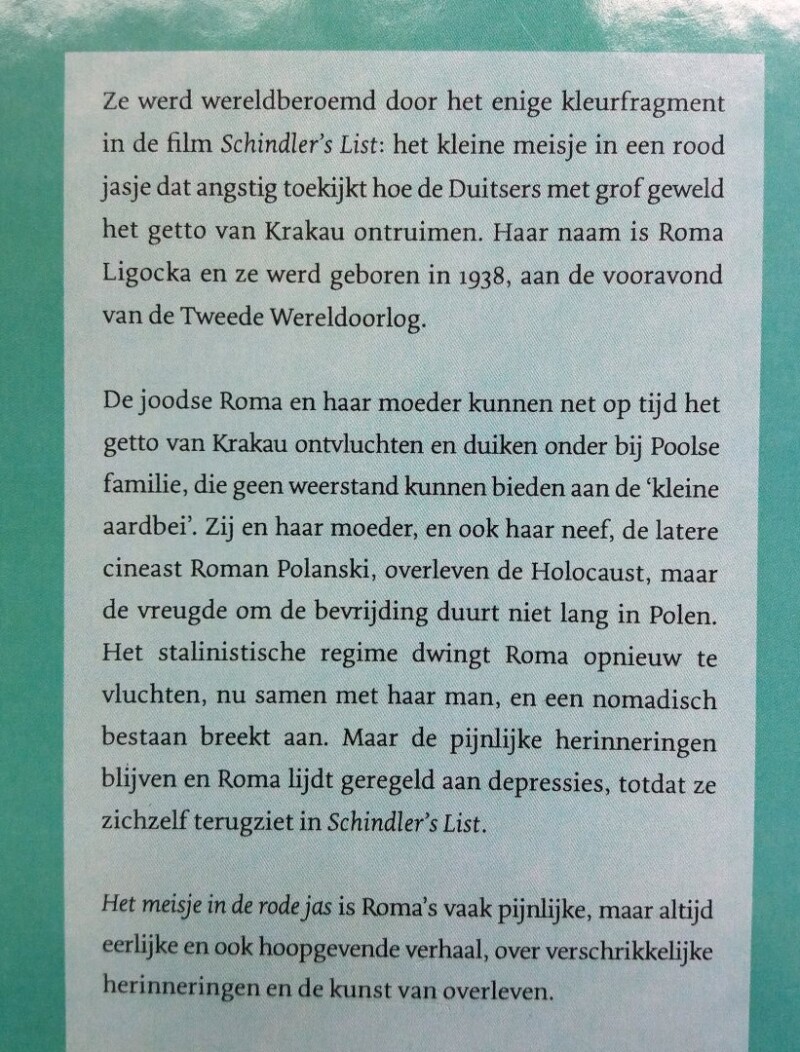 Ze werd wereldberoemd door het enige kleurfragment in de film Schindler's List: het kleine meisje in een rood jasje dat angstig toekijkt hoe de Duitsers met grof geweld het getto van Krakau ontruimen. Haar naam is Roma Ligocka en ze werd geboren in 1938, aan de vooravond van de Tweede Wereldoorlog.

De joodse Roma en haar moeder kunnen net op tijd het getto van Krakau ontvluchten en duiken onder bij Poolse familie, die geen weerstand kunnen bieden aan de 'kleine aardbei'. Zij en haar moeder, en ook haar neef, de latere cineast Roman Polanski, overleven de Holocaust, maar de vreugde om de bevrijding duurt niet lang in Polen. Het stalinistische regime dwingt Roma opnieuw te vluchten, nu samen met haar man, en een nomadisch bestaan breekt aan. Maar de pijnlijke herinneringen blijven en Roma lijdt geregeld aan depressies, totdat ze zichzelf terugziet in Schindler's List.

Het meisje in de rode jas is Roma's vaak pijnlijke, maar altijd eerlijke en ook hoopgevende verhaal, over verschrikkelijke herinneringen en de kunst van overleven.